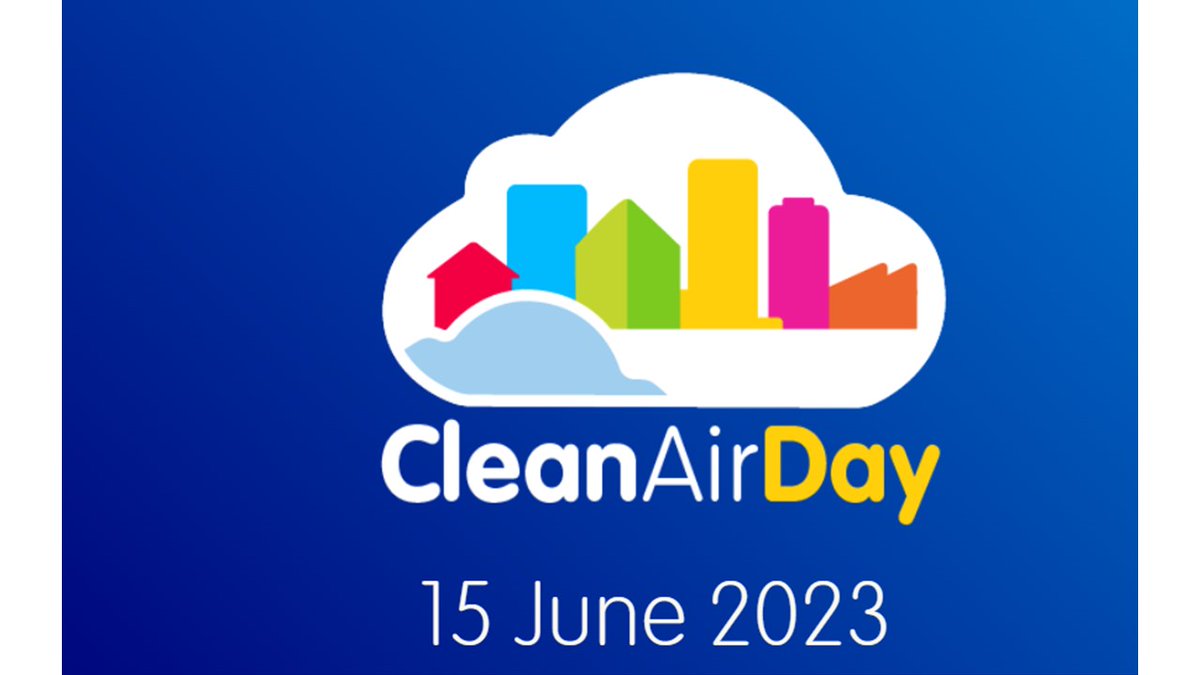 CleanAirDay

15 June 2023